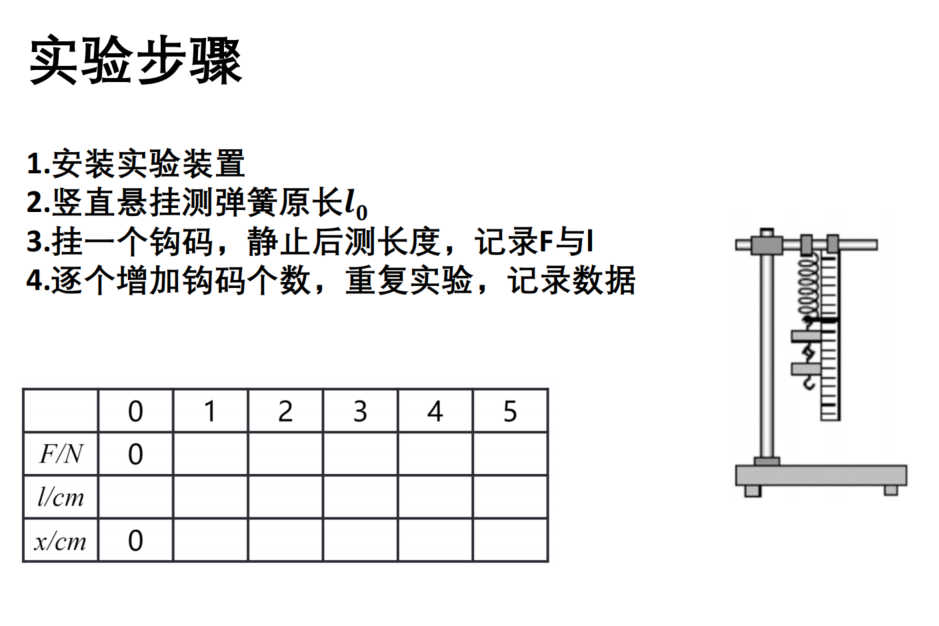 实验步骤

1.安装实验装置
2.竖直悬挂测弹簧原长$l_0$
3.挂一个钩码，静止后测长度，记录F与l
4.逐个增加钩码个数，重复实验，记录数据

| | 0 | 1 | 2 | 3 | 4 | 5 |
|---|---|---|---|---|---|---|
| $F/N$ | 0 | | | | | |
| $l/cm$ | | | | | | |
| $x/cm$ | 0 | | | | | |